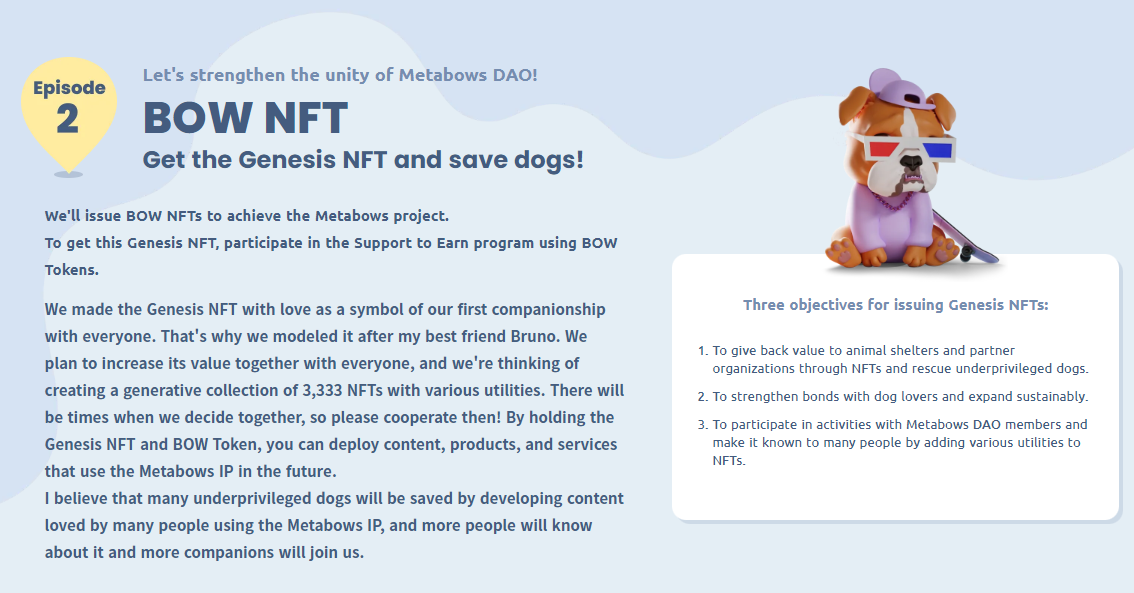 Episode
2

Let's strengthen the unity of Metabows DAO!

BOW NFT

Get the Genesis NFT and save dogs!

We'll issue BOW NFTs to achieve the Metabows project.
To get this Genesis NFT, participate in the Support to Earn program using BOW Tokens.

We made the Genesis NFT with love as a symbol of our first companionship with everyone. That's why we modeled it after my best friend Bruno. We plan to increase its value together with everyone, and we're thinking of creating a generative collection of 3,333 NFTs with various utilities. There will be times when we decide together, so please cooperate then! By holding the Genesis NFT and BOW Token, you can deploy content, products, and services that use the Metabows IP in the future.
I believe that many underprivileged dogs will be saved by developing content loved by many people using the Metabows IP, and more people will know about it and more companions will join us.

Three objectives for issuing Genesis NFTs:

1. To give back value to animal shelters and partner organizations through NFTs and rescue underprivileged dogs.
2. To strengthen bonds with dog lovers and expand sustainably.
3. To participate in activities with Metabows DAO members and make it known to many people by adding various utilities to NFTs.